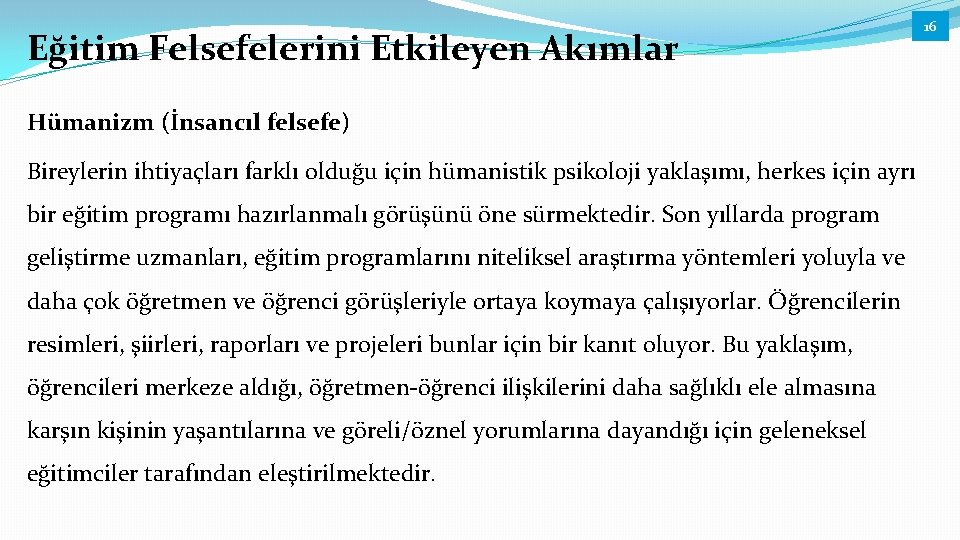 Eğitim Felsefelerini Etkileyen Akımlar

16

Hümanizm (İnsancıl felsefe)

Bireylerin ihtiyaçları farklı olduğu için hümanistik psikoloji yaklaşımı, herkes için ayrı bir eğitim programı hazırlanmalı görüşünü öne sürmektedir. Son yıllarda program geliştirme uzmanları, eğitim programlarını niteliksel araştırma yöntemleri yoluyla ve daha çok öğretmen ve öğrenci görüşleriyle ortaya koymaya çalışıyorlar. Öğrencilerin resimleri, şiirleri, raporları ve projeleri bunlar için bir kanıt oluyor. Bu yaklaşım, öğrencileri merkeze aldığı, öğretmen-öğrenci ilişkilerini daha sağlıklı ele almasına karşın kişinin yaşantılarına ve göreli/öznel yorumlarına dayandığı için geleneksel eğitimciler tarafından eleştirilmektedir.